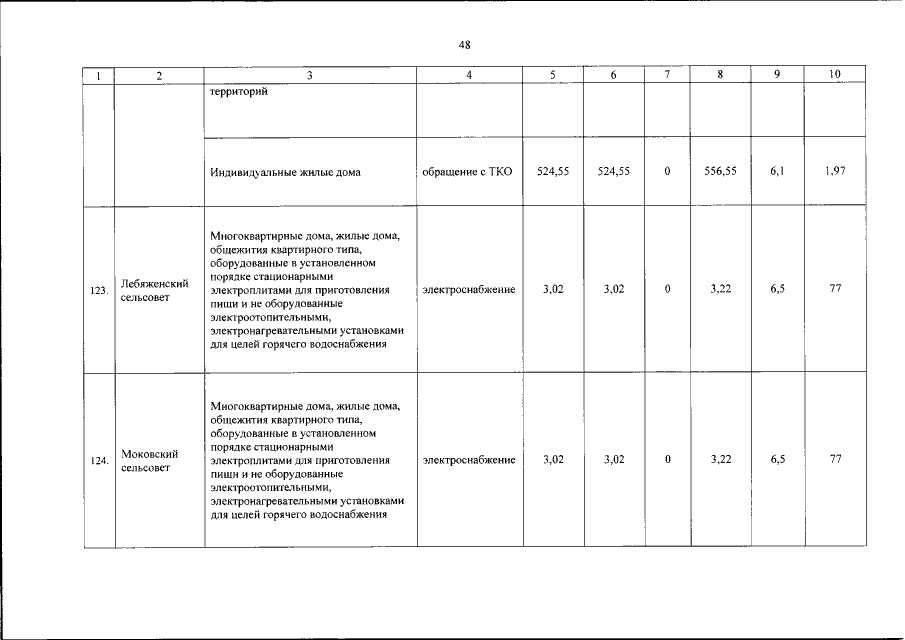 48

| 1 | 2 | 3 | 4 | 5 | 6 | 7 | 8 | 9 | 10 |
|---|---|---|---|---|---|---|---|---|---|
|  |  | территорий |  |  |  |  |  |  |  |
|  |  | Индивидуальные жилые дома | обращение с ТКО | 524,55 | 524,55 | 0 | 556,55 | 6,1 | 1,97 |
| 123. | Лебяженский сельсовет | Многоквартирные дома, жилые дома, общежития квартирного типа, оборудованные в установленном порядке стационарными электроплитами для приготовления пищи и не оборудованные электроотопительными, электронагревательными установками для целей горячего водоснабжения | электроснабжение | 3,02 | 3,02 | 0 | 3,22 | 6,5 | 77 |
| 124. | Моковский сельсовет | Многоквартирные дома, жилые дома, общежития квартирного типа, оборудованные в установленном порядке стационарными электроплитами для приготовления пищи и не оборудованные электроотопительными, электронагревательными установками для целей горячего водоснабжения | электроснабжение | 3,02 | 3,02 | 0 | 3,22 | 6,5 | 77 |